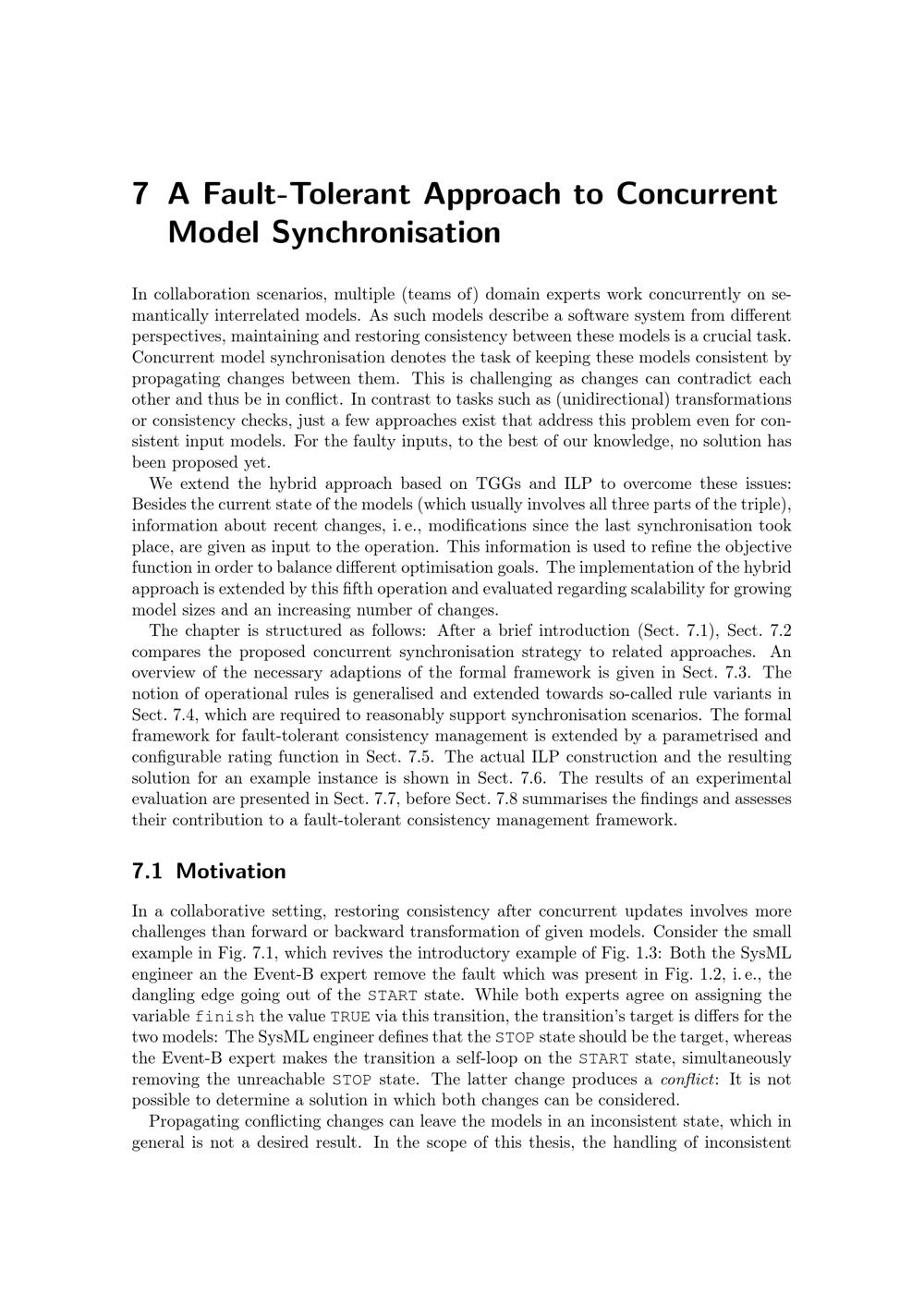 7 A Fault-Tolerant Approach to Concurrent Model Synchronisation

In collaboration scenarios, multiple (teams of) domain experts work concurrently on semantically interrelated models. As such models describe a software system from different perspectives, maintaining and restoring consistency between these models is a crucial task. Concurrent model synchronisation denotes the task of keeping these models consistent by propagating changes between them. This is challenging as changes can contradict each other and thus be in conflict. In contrast to tasks such as (unidirectional) transformations or consistency checks, just a few approaches exist that address this problem even for consistent input models. For the faulty inputs, to the best of our knowledge, no solution has been proposed yet.

We extend the hybrid approach based on TGGs and ILP to overcome these issues: Besides the current state of the models (which usually involves all three parts of the triple), information about recent changes, i. e., modifications since the last synchronisation took place, are given as input to the operation. This information is used to refine the objective function in order to balance different optimisation goals. The implementation of the hybrid approach is extended by this fifth operation and evaluated regarding scalability for growing model sizes and an increasing number of changes.

The chapter is structured as follows: After a brief introduction (Sect. 7.1), Sect. 7.2 compares the proposed concurrent synchronisation strategy to related approaches. An overview of the necessary adaptions of the formal framework is given in Sect. 7.3. The notion of operational rules is generalised and extended towards so-called rule variants in Sect. 7.4, which are required to reasonably support synchronisation scenarios. The formal framework for fault-tolerant consistency management is extended by a parametrised and configurable rating function in Sect. 7.5. The actual ILP construction and the resulting solution for an example instance is shown in Sect. 7.6. The results of an experimental evaluation are presented in Sect. 7.7, before Sect. 7.8 summarises the findings and assesses their contribution to a fault-tolerant consistency management framework.

7.1 Motivation

In a collaborative setting, restoring consistency after concurrent updates involves more challenges than forward or backward transformation of given models. Consider the small example in Fig. 7.1, which revives the introductory example of Fig. 1.3: Both the SysML engineer an the Event-B expert remove the fault which was present in Fig. 1.2, i. e., the dangling edge going out of the START state. While both experts agree on assigning the variable finish the value TRUE via this transition, the transition's target is differs for the two models: The SysML engineer defines that the STOP state should be the target, whereas the Event-B expert makes the transition a self-loop on the START state, simultaneously removing the unreachable STOP state. The latter change produces a conflict: It is not possible to determine a solution in which both changes can be considered.

Propagating conflicting changes can leave the models in an inconsistent state, which in general is not a desired result. In the scope of this thesis, the handling of inconsistent